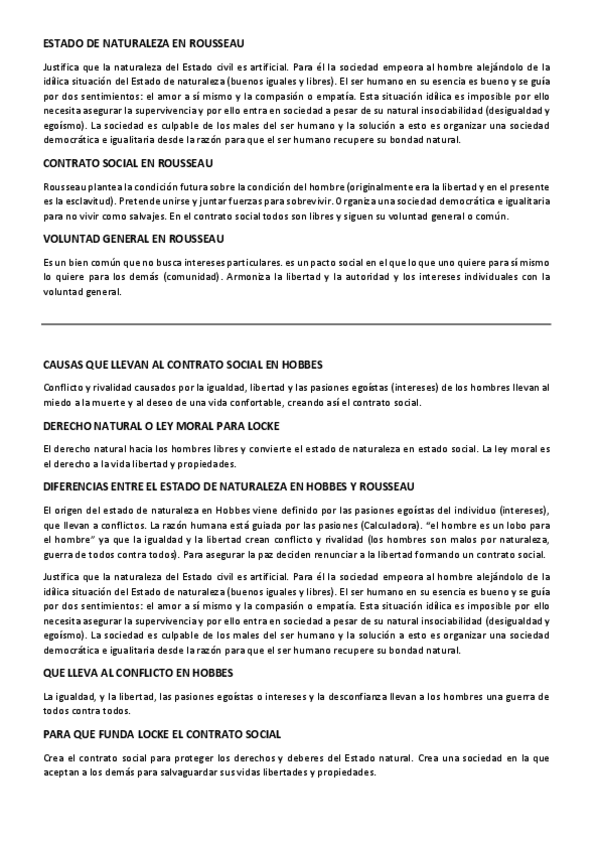 ESTADO DE NATURALEZA EN ROUSSEAU

Justifica que la naturaleza del Estado civil es artificial. Para él la sociedad empeora al hombre alejándolo de la idílica situación del Estado de naturaleza (buenos iguales y libres). El ser humano en su esencia es bueno y se guía por dos sentimientos: el amor a sí mismo y la compasión o empatía. Esta situación idílica es imposible por ello necesita asegurar la supervivencia y por ello entra en sociedad a pesar de su natural insociabilidad (desigualdad y egoísmo). La sociedad es culpable de los males del ser humano y la solución a esto es organizar una sociedad democrática e igualitaria desde la razón para que el ser humano recupere su bondad natural.

CONTRATO SOCIAL EN ROUSSEAU

Rousseau plantea la condición futura sobre la condición del hombre (originalmente era la libertad y en el presente es la esclavitud). Pretende unirse y juntar fuerzas para sobrevivir. Organiza una sociedad democrática e igualitaria para no vivir como salvajes. En el contrato social todos son libres y siguen su voluntad general o común.

VOLUNTAD GENERAL EN ROUSSEAU

Es un bien común que no busca intereses particulares. es un pacto social en el que lo que uno quiere para sí mismo lo quiere para los demás (comunidad). Armoniza la libertad y la autoridad y los intereses individuales con la voluntad general.

CAUSAS QUE LLEVAN AL CONTRATO SOCIAL EN HOBBES

Conflicto y rivalidad causados por la igualdad, libertad y las pasiones egoístas (intereses) de los hombres llevan al miedo a la muerte y al deseo de una vida confortable, creando así el contrato social.

DERECHO NATURAL O LEY MORAL PARA LOCKE

El derecho natural hacia los hombres libres y convierte el estado de naturaleza en estado social. La ley moral es el derecho a la vida libertad y propiedades.

DIFERENCIAS ENTRE EL ESTADO DE NATURALEZA EN HOBBES Y ROUSSEAU

El origen del estado de naturaleza en Hobbes viene definido por las pasiones egoístas del individuo (intereses), que llevan a conflictos. La razón humana está guiada por las pasiones (Calculadora). "el hombre es un lobo para el hombre" ya que la igualdad y la libertad crean conflicto y rivalidad (los hombres son malos por naturaleza, guerra de todos contra todos). Para asegurar la paz deciden renunciar a la libertad formando un contrato social.

Justifica que la naturaleza del Estado civil es artificial. Para él la sociedad empeora al hombre alejándolo de la idílica situación del Estado de naturaleza (buenos iguales y libres). El ser humano en su esencia es bueno y se guía por dos sentimientos: el amor a sí mismo y la compasión o empatía. Esta situación idílica es imposible por ello necesita asegurar la supervivencia y por ello entra en sociedad a pesar de su natural insociabilidad (desigualdad y egoísmo). La sociedad es culpable de los males del ser humano y la solución a esto es organizar una sociedad democrática e igualitaria desde la razón para que el ser humano recupere su bondad natural.

QUE LLEVA AL CONFLICTO EN HOBBES

La igualdad, y la libertad, las pasiones egoístas o intereses y la desconfianza llevan a los hombres una guerra de todos contra todos.

PARA QUE FUNDA LOCKE EL CONTRATO SOCIAL

Crea el contrato social para proteger los derechos y deberes del Estado natural. Crea una sociedad en la que aceptan a los demás para salvaguardar sus vidas libertades y propiedades.